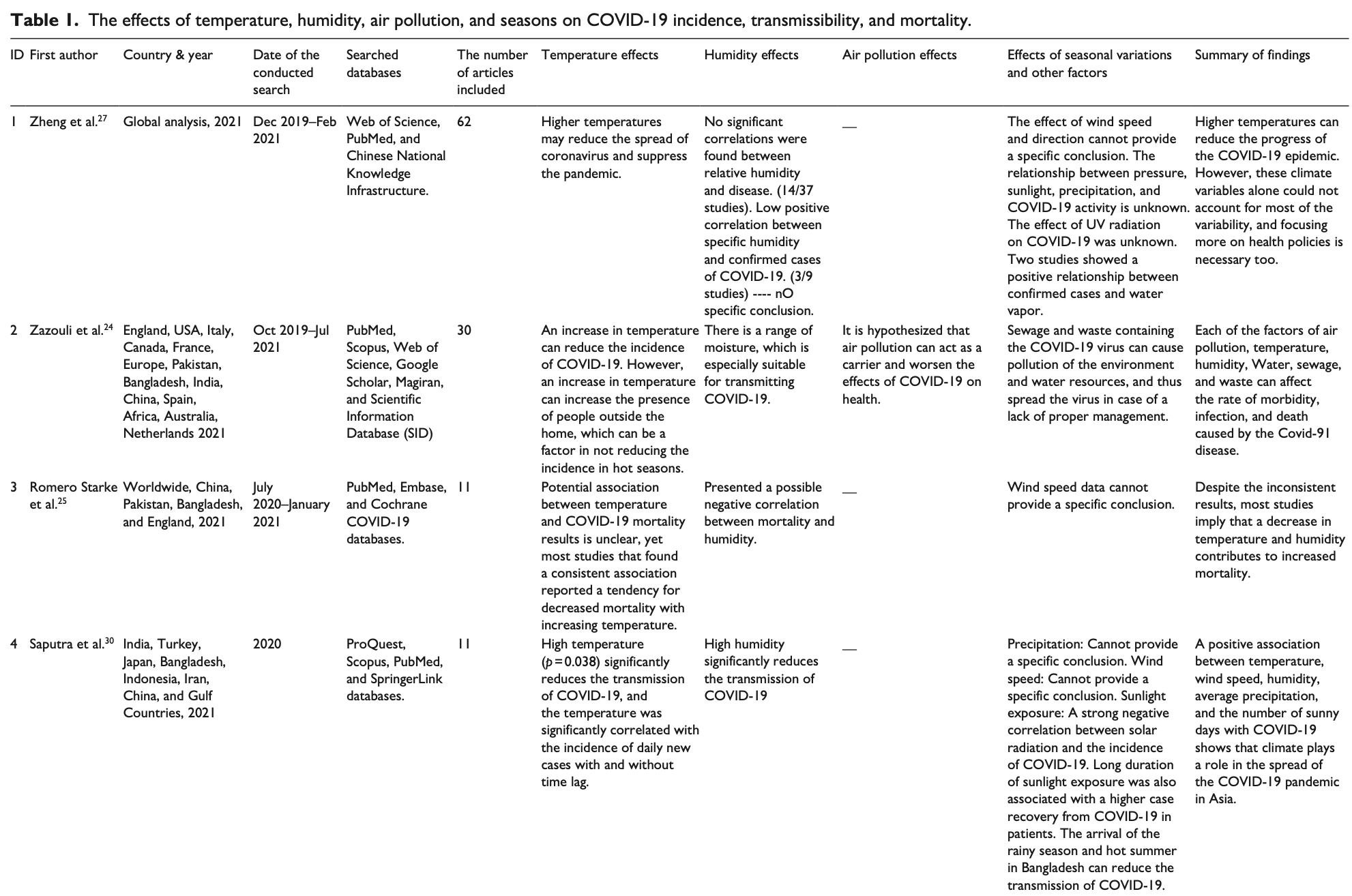 **Table 1.** The effects of temperature, humidity, air pollution, and seasons on COVID-19 incidence, transmissibility, and mortality.

| ID | First author | Country & year | Date of the conducted search | Searched databases | The number of articles included | Temperature effects | Humidity effects | Air pollution effects | Effects of seasonal variations and other factors | Summary of findings |
|---|---|---|---|---|---|---|---|---|---|---|
| 1 | Zheng et al.$^{27}$ | Global analysis, 2021 | Dec 2019–Feb 2021 | Web of Science, PubMed, and Chinese National Knowledge Infrastructure. | 62 | Higher temperatures may reduce the spread of coronavirus and suppress the pandemic. | No significant correlations were found between relative humidity and disease. (14/37 studies). Low positive correlation between specific humidity and confirmed cases of COVID-19. (3/9 studies) ---- nO specific conclusion. | — | The effect of wind speed and direction cannot provide a specific conclusion. The relationship between pressure, sunlight, precipitation, and COVID-19 activity is unknown. The effect of UV radiation on COVID-19 was unknown. Two studies showed a positive relationship between confirmed cases and water vapor. | Higher temperatures can reduce the progress of the COVID-19 epidemic. However, these climate variables alone could not account for most of the variability, and focusing more on health policies is necessary too. |
| 2 | Zazouli et al.$^{24}$ | England, USA, Italy, Canada, France, Europe, Pakistan, Bangladesh, India, China, Spain, Africa, Australia, Netherlands 2021 | Oct 2019–Jul 2021 | PubMed, Scopus, Web of Science, Google Scholar, Magiran, and Scientific Information Database (SID) | 30 | An increase in temperature can reduce the incidence of COVID-19. However, an increase in temperature can increase the presence of people outside the home, which can be a factor in not reducing the incidence in hot seasons. | There is a range of moisture, which is especially suitable for transmitting COVID-19. | It is hypothesized that air pollution can act as a carrier and worsen the effects of COVID-19 on health. | Sewage and waste containing the COVID-19 virus can cause pollution of the environment and water resources, and thus spread the virus in case of a lack of proper management. | Each of the factors of air pollution, temperature, humidity, Water, sewage, and waste can affect the rate of morbidity, infection, and death caused by the Covid-91 disease. |
| 3 | Romero Starke et al.$^{25}$ | Worldwide, China, Pakistan, Bangladesh, and England, 2021 | July 2020–January 2021 | PubMed, Embase, and Cochrane COVID-19 databases. | 11 | Potential association between temperature and COVID-19 mortality results is unclear, yet most studies that found a consistent association reported a tendency for decreased mortality with increasing temperature. | Presented a possible negative correlation between mortality and humidity. | — | Wind speed data cannot provide a specific conclusion. | Despite the inconsistent results, most studies imply that a decrease in temperature and humidity contributes to increased mortality. |
| 4 | Saputra et al.$^{30}$ | India, Turkey, Japan, Bangladesh, Indonesia, Iran, China, and Gulf Countries, 2021 | 2020 | ProQuest, Scopus, PubMed, and SpringerLink databases. | 11 | High temperature ($p=0.038$) significantly reduces the transmission of COVID-19, and the temperature was significantly correlated with the incidence of daily new cases with and without time lag. | High humidity significantly reduces the transmission of COVID-19 | — | Precipitation: Cannot provide a specific conclusion. Wind speed: Cannot provide a specific conclusion. Sunlight exposure: A strong negative correlation between solar radiation and the incidence of COVID-19. Long duration of sunlight exposure was also associated with a higher case recovery from COVID-19 in patients. The arrival of the rainy season and hot summer in Bangladesh can reduce the transmission of COVID-19. | A positive association between temperature, wind speed, humidity, average precipitation, and the number of sunny days with COVID-19 shows that climate plays a role in the spread of the COVID-19 pandemic in Asia. |